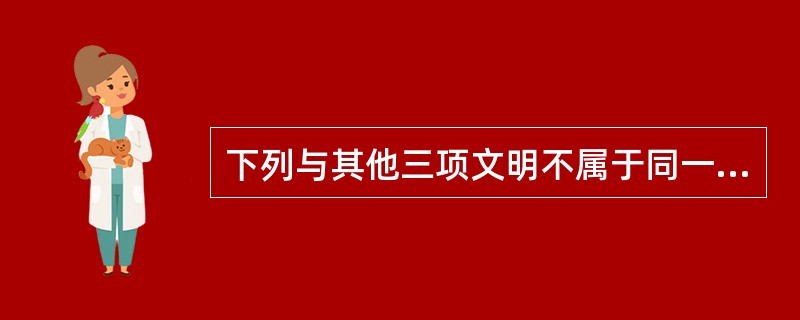 下列与其他三项文明不属于同一...